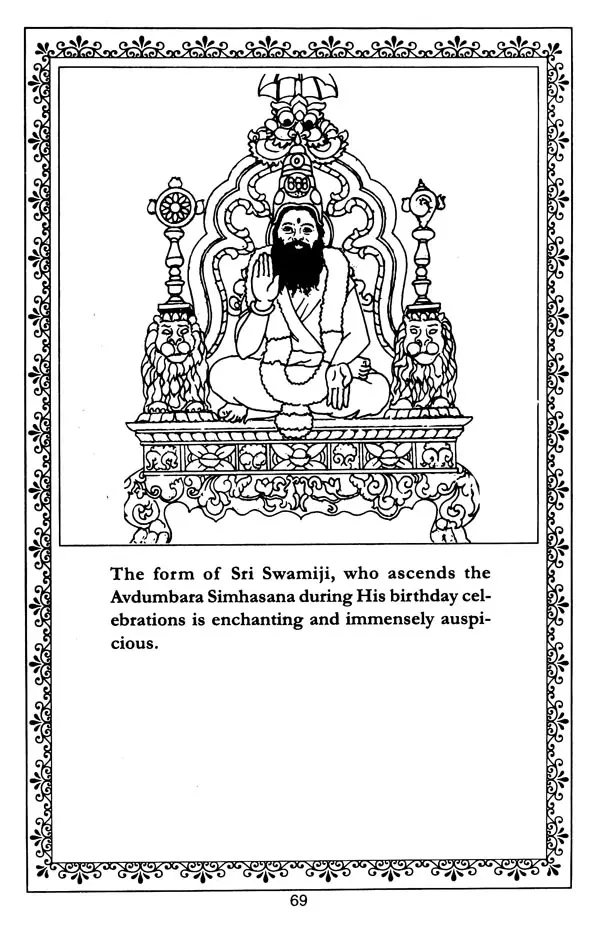 The form of Sri Swamiji, who ascends the Avdumbara Simhasana during His birthday celebrations is enchanting and immensely auspicious.

69